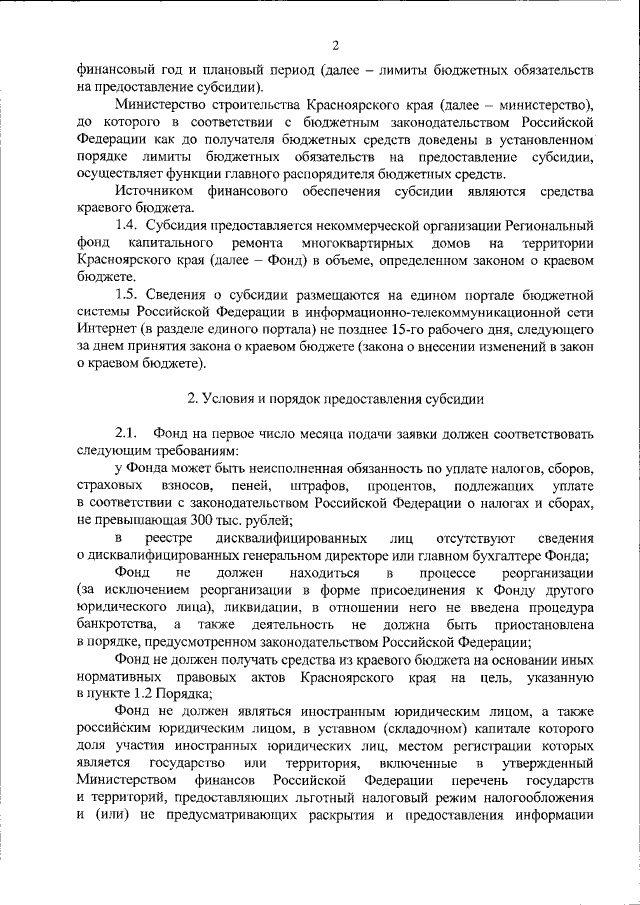 2

финансовый год и плановый период (далее – лимиты бюджетных обязательств на предоставление субсидии).

Министерство строительства Красноярского края (далее – министерство), до которого в соответствии с бюджетным законодательством Российской Федерации как до получателя бюджетных средств доведены в установленном порядке лимиты бюджетных обязательств на предоставление субсидии, осуществляет функции главного распорядителя бюджетных средств.

Источником финансового обеспечения субсидии являются средства краевого бюджета.

1.4. Субсидия предоставляется некоммерческой организации Региональный фонд капитального ремонта многоквартирных домов на территории Красноярского края (далее – Фонд) в объеме, определенном законом о краевом бюджете.

1.5. Сведения о субсидии размещаются на едином портале бюджетной системы Российской Федерации в информационно-телекоммуникационной сети Интернет (в разделе единого портала) не позднее 15-го рабочего дня, следующего за днем принятия закона о краевом бюджете (закона о внесении изменений в закон о краевом бюджете).

2. Условия и порядок предоставления субсидии

2.1. Фонд на первое число месяца подачи заявки должен соответствовать следующим требованиям:

у Фонда может быть неисполненная обязанность по уплате налогов, сборов, страховых взносов, пеней, штрафов, процентов, подлежащих уплате в соответствии с законодательством Российской Федерации о налогах и сборах, не превышающая 300 тыс. рублей;

в реестре дисквалифицированных лиц отсутствуют сведения о дисквалифицированных генеральном директоре или главном бухгалтере Фонда;

Фонд не должен находиться в процессе реорганизации (за исключением реорганизации в форме присоединения к Фонду другого юридического лица), ликвидации, в отношении него не введена процедура банкротства, а также деятельность не должна быть приостановлена в порядке, предусмотренном законодательством Российской Федерации;

Фонд не должен получать средства из краевого бюджета на основании иных нормативных правовых актов Красноярского края на цель, указанную в пункте 1.2 Порядка;

Фонд не должен являться иностранным юридическим лицом, а также российским юридическим лицом, в уставном (складочном) капитале которого доля участия иностранных юридических лиц, местом регистрации которых является государство или территория, включенные в утвержденный Министерством финансов Российской Федерации перечень государств и территорий, предоставляющих льготный налоговый режим налогообложения и (или) не предусматривающих раскрытия и предоставления информации